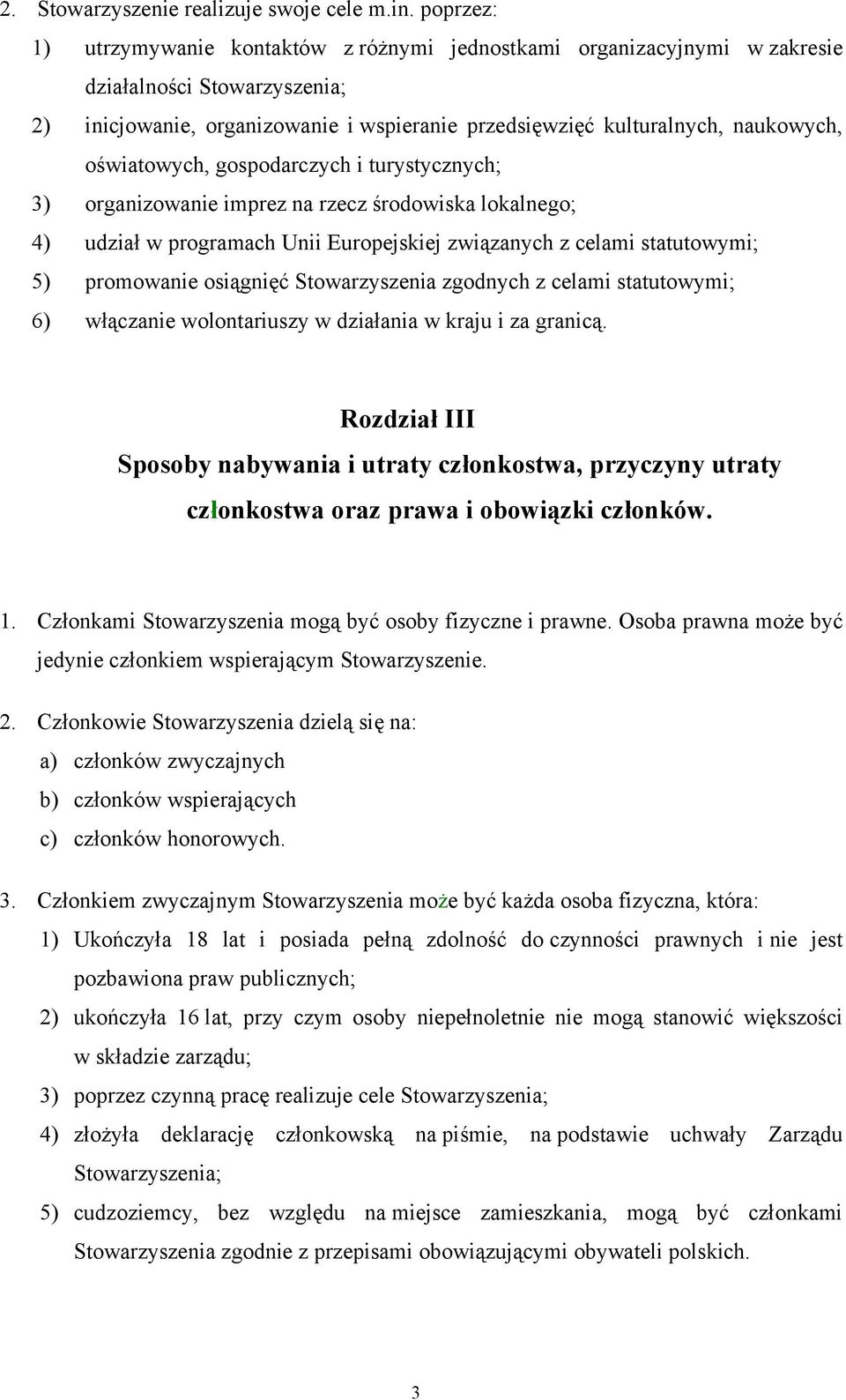 2. Stowarzyszenie realizuje swoje cele m.in. poprzez:
1) utrzymywanie kontaktów z różnymi jednostkami organizacyjnymi w zakresie działalności Stowarzyszenia;
2) inicjowanie, organizowanie i wspieranie przedsięwzięć kulturalnych, naukowych, oświatowych, gospodarczych i turystycznych;
3) organizowanie imprez na rzecz środowiska lokalnego;
4) udział w programach Unii Europejskiej związanych z celami statutowymi;
5) promowanie osiągnięć Stowarzyszenia zgodnych z celami statutowymi;
6) włączanie wolontariuszy w działania w kraju i za granicą.

Rozdział III
Sposoby nabywania i utraty członkostwa, przyczyny utraty członkostwa oraz prawa i obowiązki członków.

1. Członkami Stowarzyszenia mogą być osoby fizyczne i prawne. Osoba prawna może być jedynie członkiem wspierającym Stowarzyszenie.

2. Członkowie Stowarzyszenia dzielą się na:
a) członków zwyczajnych
b) członków wspierających
c) członków honorowych.

3. Członkiem zwyczajnym Stowarzyszenia może być każda osoba fizyczna, która:
1) Ukończyła 18 lat i posiada pełną zdolność do czynności prawnych i nie jest pozbawiona praw publicznych;
2) ukończyła 16 lat, przy czym osoby niepełnoletnie nie mogą stanowić większości w składzie zarządu;
3) poprzez czynną pracę realizuje cele Stowarzyszenia;
4) złożyła deklarację członkowską na piśmie, na podstawie uchwały Zarządu Stowarzyszenia;
5) cudzoziemcy, bez względu na miejsce zamieszkania, mogą być członkami Stowarzyszenia zgodnie z przepisami obowiązującymi obywateli polskich.

3